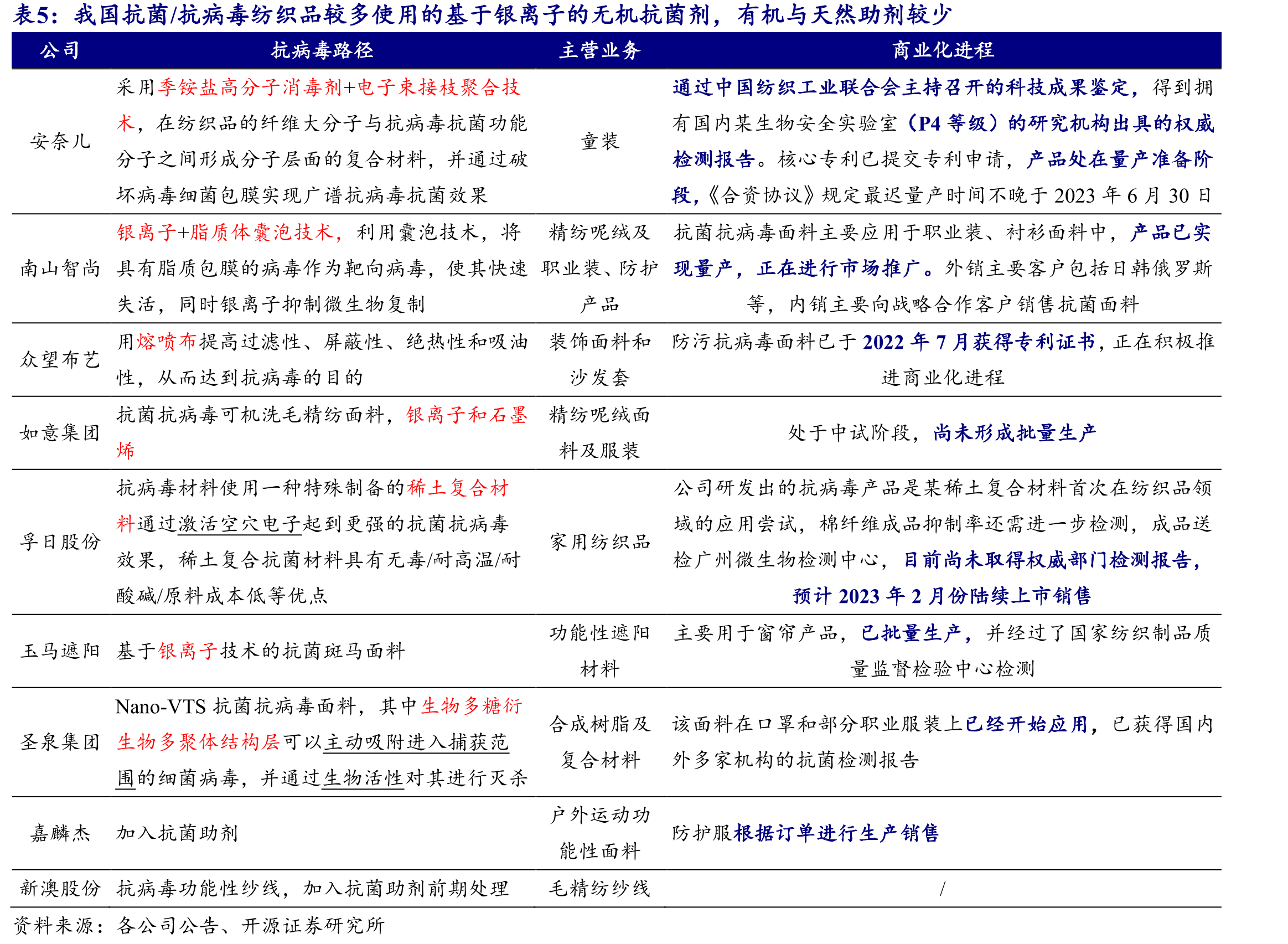 表5：我国抗菌/抗病毒纺织品较多使用的基于银离子的无机抗菌剂，有机与天然助剂较少

| 公司 | 抗病毒路径 | 主营业务 | 商业化进程 |
|---|---|---|---|
| 安奈儿 | 采用季铵盐高分子消毒剂+电子束接枝聚合技术，在纺织品的纤维大分子与抗病毒抗菌功能分子之间形成分子层面的复合材料，并通过破坏病毒细菌包膜实现广谱抗病毒抗菌效果 | 童装 | 通过中国纺织工业联合会主持召开的科技成果鉴定，得到拥有国内某生物安全实验室（P4等级）的研究机构出具的权威检测报告。核心专利已提交专利申请，产品处在量产准备阶段，《合资协议》规定最迟量产时间不晚于2023年6月30日 |
| 南山智尚 | 银离子+脂质体囊泡技术，利用囊泡技术，将具有脂质包膜的病毒作为靶向病毒，使其快速失活，同时银离子抑制微生物复制 | 精纺呢绒及职业装、防护产品 | 抗菌抗病毒面料主要应用于职业装、衬衫面料中，产品已实现量产，正在进行市场推广。外销主要客户包括日韩俄罗斯等，内销主要向战略合作客户销售抗菌面料 |
| 众望布艺 | 用熔喷布提高过滤性、屏蔽性、绝热性和吸油性，从而达到抗病毒的目的 | 装饰面料和沙发套 | 防污抗病毒面料已于2022年7月获得专利证书，正在积极推进商业化进程 |
| 如意集团 | 抗菌抗病毒可机洗毛精纺面料，银离子和石墨烯 | 精纺呢绒面料及服装 | 处于中试阶段，尚未形成批量生产 |
| 孚日股份 | 抗病毒材料使用一种特殊制备的稀土复合材料通过激活空穴电子起到更强的抗菌抗病毒效果，稀土复合抗菌材料具有无毒/耐高温/耐酸碱/原料成本低等优点 | 家用纺织品 | 公司研发出的抗病毒产品是某稀土复合材料首次在纺织品领域的应用尝试，棉纤维成品抑制率还需进一步检测，成品送检广州微生物检测中心，目前尚未取得权威部门检测报告，预计2023年2月份陆续上市销售 |
| 玉马遮阳 | 基于银离子技术的抗菌斑马面料 | 功能性遮阳材料 | 主要用于窗帘产品，已批量生产，并经过了国家纺织制品质量监督检验中心检测 |
| 圣泉集团 | Nano-VTS抗菌抗病毒面料，其中生物多糖衍生物多聚体结构层可以主动吸附进入捕获范围的细菌病毒，并通过生物活性对其进行灭杀 | 合成树脂及复合材料 | 该面料在口罩和部分职业服装上已经开始应用，已获得国内外多家机构的抗菌检测报告 |
| 嘉麟杰 | 加入抗菌助剂 | 户外运动功能性面料 | 防护服根据订单进行生产销售 |
| 新澳股份 | 抗病毒功能性纱线，加入抗菌助剂前期处理 | 毛精纺纱线 | / |

资料来源：各公司公告、开源证券研究所